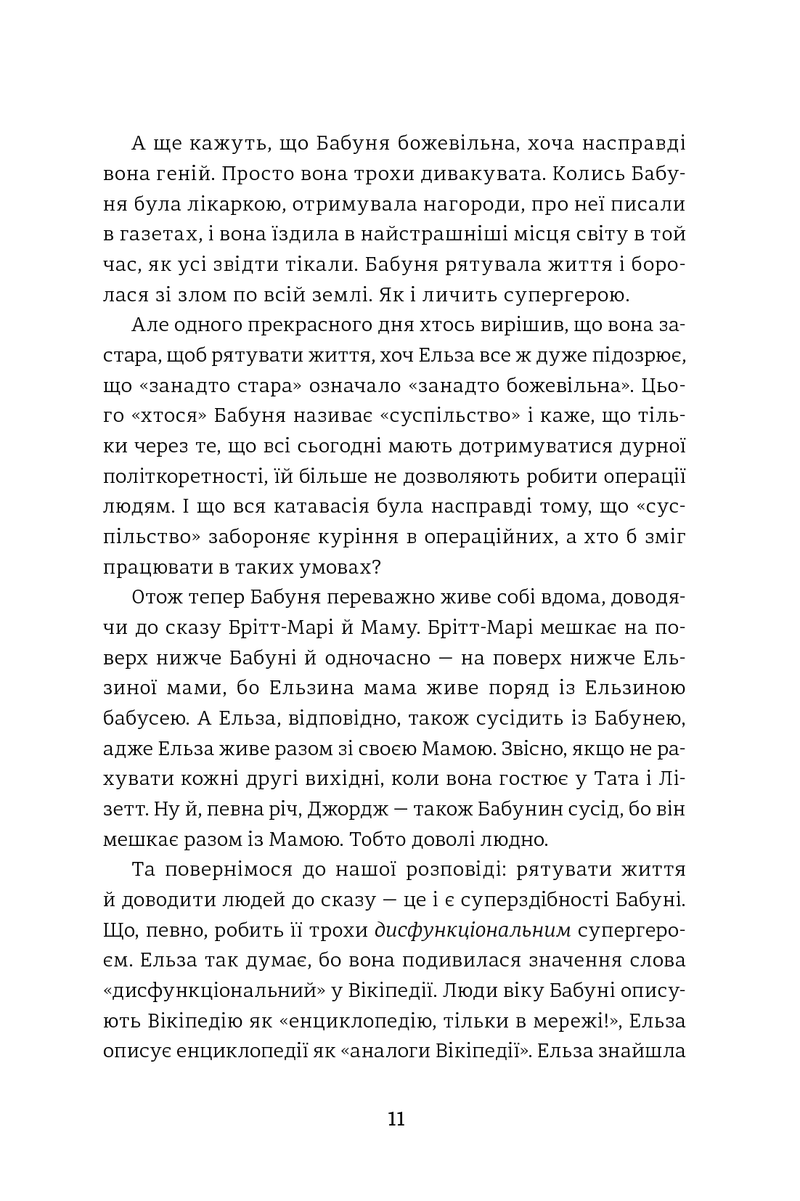 А ще кажуть, що Бабуня божевільна, хоча насправді вона геній. Просто вона трохи дивакувата. Колись Бабуня була лікаркою, отримувала нагороди, про неї писали в газетах, і вона їздила в найстрашніші місця світу в той час, як усі звідти тікали. Бабуня рятувала життя і боролася зі злом по всій землі. Як і личить супергерою.

Але одного прекрасного дня хтось вирішив, що вона застара, щоб рятувати життя, хоч Ельза все ж дуже підозрює, що «занадто стара» означало «занадто божевільна». Цього «хтося» Бабуня називає «суспільство» і каже, що тільки через те, що всі сьогодні мають дотримуватися дурної політкоретності, їй більше не дозволяють робити операції людям. І що вся катавасія була насправді тому, що «суспільство» забороняє куріння в операційних, а хто б зміг працювати в таких умовах?

Отож тепер Бабуня переважно живе собі вдома, доводячи до сказу Брітт-Марі й Маму. Брітт-Марі мешкає на поверх нижче Бабуні й одночасно — на поверх нижче Ельзиної мами, бо Ельзина мама живе поряд із Ельзиною бабусею. А Ельза, відповідно, також сусідить із Бабунею, адже Ельза живе разом зі своєю Мамою. Звісно, якщо не рахувати кожні другі вихідні, коли вона гостює у Тата і Лізетт. Ну й, певна річ, Джордж — також Бабунин сусід, бо він мешкає разом із Мамою. Тобто доволі людно.

Та повернімося до нашої розповіді: рятувати життя й доводити людей до сказу — це і є суперздібності Бабуні. Що, певно, робить її трохи дисфункціональним супергероєм. Ельза так думає, бо вона подивилася значення слова «дисфункціональний» у Вікіпедії. Люди віку Бабуні описують Вікіпедію як «енциклопедію, тільки в мережі!», Ельза описує енциклопедії як «аналоги Вікіпедії». Ельза знайшла

11